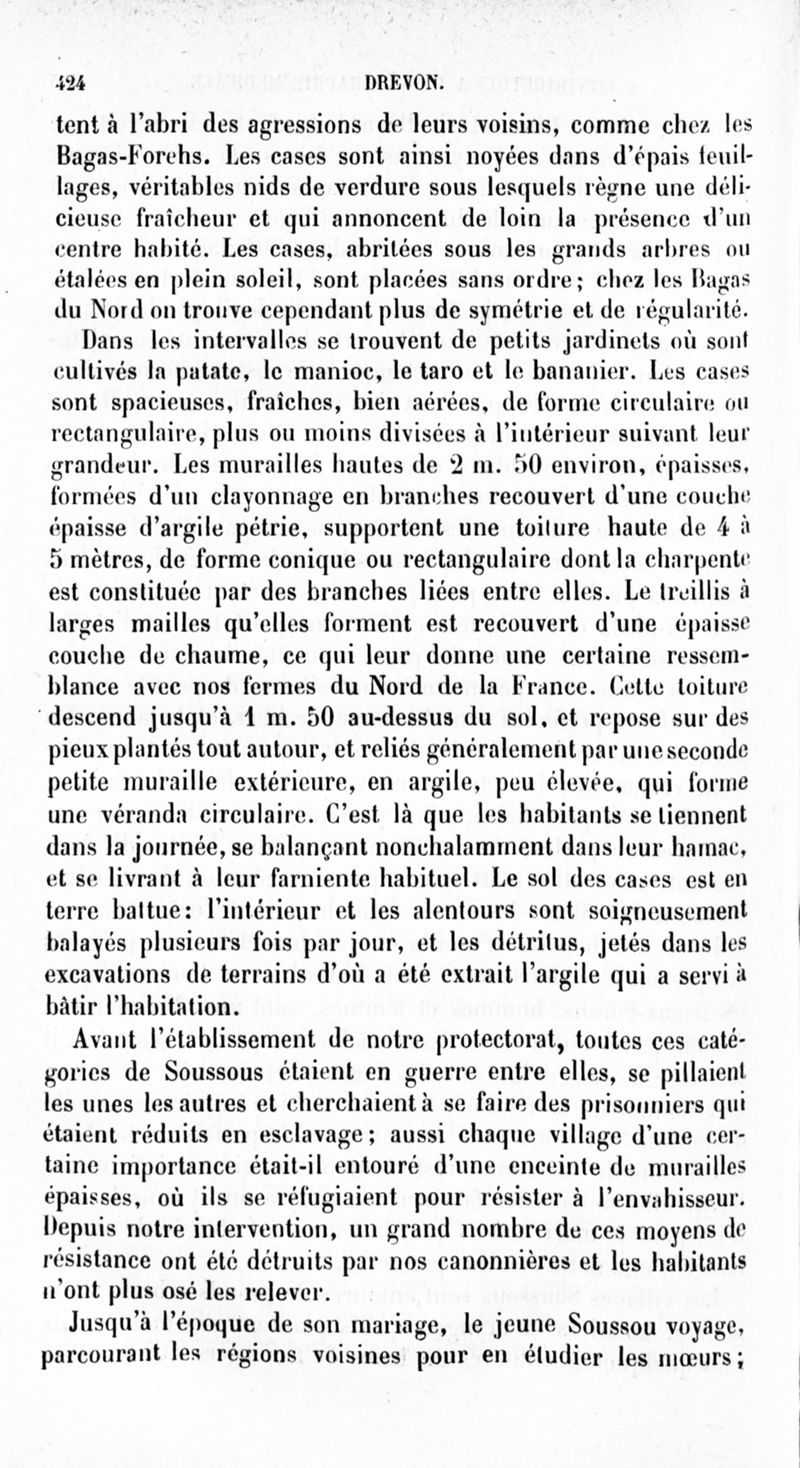 424 DREVON.

tent à l'abri des agressions de leurs voisins, comme chez les Bagas-Forehs. Les cases sont ainsi noyées dans d'épais feuillages, véritables nids de verdure sous lesquels règne une délicieuse fraîcheur et qui annoncent de loin la présence d'un centre habité. Les cases, abritées sous les grands arbres ou étalées en plein soleil, sont placées sans ordre; chez les Bagas du Nord on trouve cependant plus de symétrie et de régularité.

Dans les intervalles se trouvent de petits jardinets où sont cultivés la patate, le manioc, le taro et le bananier. Les cases sont spacieuses, fraîches, bien aérées, de forme circulaire ou rectangulaire, plus ou moins divisées à l'intérieur suivant leur grandeur. Les murailles hautes de 2 m. 50 environ, épaisses, formées d'un clayonnage en branches recouvert d'une couche épaisse d'argile pétrie, supportent une toiture haute de 4 à 5 mètres, de forme conique ou rectangulaire dont la charpente est constituée par des branches liées entre elles. Le treillis à larges mailles qu'elles forment est recouvert d'une épaisse couche de chaume, ce qui leur donne une certaine ressemblance avec nos fermes du Nord de la France. Cette toiture descend jusqu'à 1 m. 50 au-dessus du sol, et repose sur des pieux plantés tout autour, et reliés généralement par une seconde petite muraille extérieure, en argile, peu élevée, qui forme une véranda circulaire. C'est là que les habitants se tiennent dans la journée, se balançant nonchalamment dans leur hamac, et se livrant à leur farniente habituel. Le sol des cases est en terre battue: l'intérieur et les alentours sont soigneusement balayés plusieurs fois par jour, et les détritus, jetés dans les excavations de terrains d'où a été extrait l'argile qui a servi à bâtir l'habitation.

Avant l'établissement de notre protectorat, toutes ces catégories de Soussous étaient en guerre entre elles, se pillaient les unes les autres et cherchaient à se faire des prisonniers qui étaient réduits en esclavage; aussi chaque village d'une certaine importance était-il entouré d'une enceinte de murailles épaisses, où ils se réfugiaient pour résister à l'envahisseur. Depuis notre intervention, un grand nombre de ces moyens de résistance ont été détruits par nos canonnières et les habitants n'ont plus osé les relever.

Jusqu'à l'époque de son mariage, le jeune Soussou voyage, parcourant les régions voisines pour en étudier les mœurs;